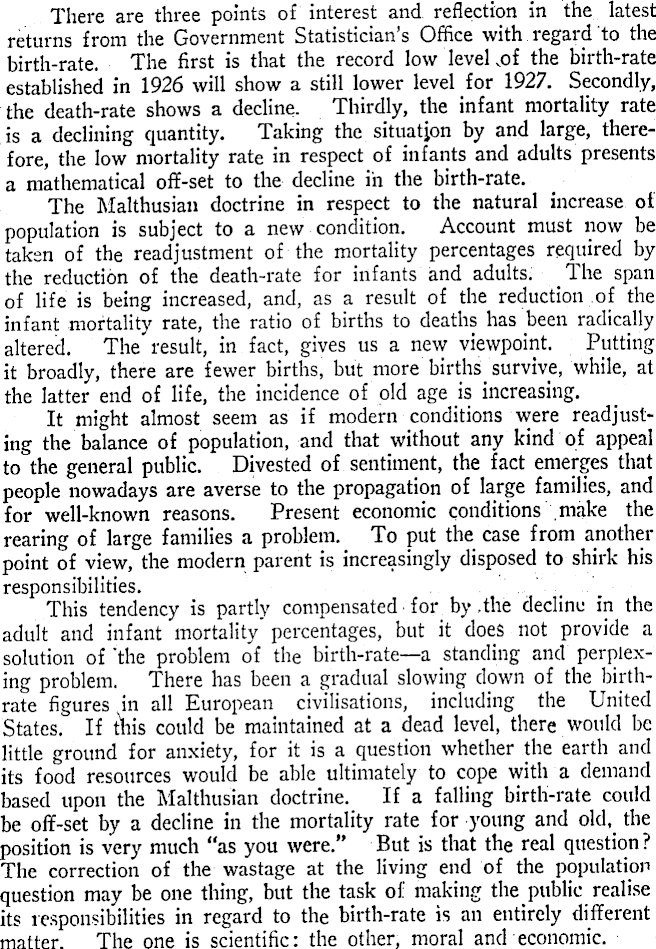 There are three points of interest and reflection in the latest returns from the Government Statistician's Office with regard to the birth-rate. The first is that the record low level of the birth-rate established in 1926 will show a still lower level for 1927. Secondly, the death-rate shows a decline. Thirdly, the infant mortality rate is a declining quantity. Taking the situation by and large, therefore, the low mortality rate in respect of infants and adults presents a mathematical off-set to the decline in the birth-rate.

The Malthusian doctrine in respect to the natural increase of population is subject to a new condition. Account must now be taken of the readjustment of the mortality percentages required by the reduction of the death-rate for infants and adults. The span of life is being increased, and, as a result of the reduction of the infant mortality rate, the ratio of births to deaths has been radically altered. The result, in fact, gives us a new viewpoint. Putting it broadly, there are fewer births, but more births survive, while, at the latter end of life, the incidence of old age is increasing.

It might almost seem as if modern conditions were readjusting the balance of population, and that without any kind of appeal to the general public. Divested of sentiment, the fact emerges that people nowadays are averse to the propagation of large families, and for well-known reasons. Present economic conditions make the rearing of large families a problem. To put the case from another point of view, the modern parent is increasingly disposed to shirk his responsibilities.

This tendency is partly compensated for by the decline in the adult and infant mortality percentages, but it does not provide a solution of the problem of the birth-rate—a standing and perplexing problem. There has been a gradual slowing down of the birth-rate figures in all European civilisations, including the United States. If this could be maintained at a dead level, there would be little ground for anxiety, for it is a question whether the earth and its food resources would be able ultimately to cope with a demand based upon the Malthusian doctrine. If a falling birth-rate could be off-set by a decline in the mortality rate for young and old, the position is very much "as you were." But is that the real question? The correction of the wastage at the living end of the population question may be one thing, but the task of making the public realise its responsibilities in regard to the birth-rate is an entirely different matter. The one is scientific: the other, moral and economic.